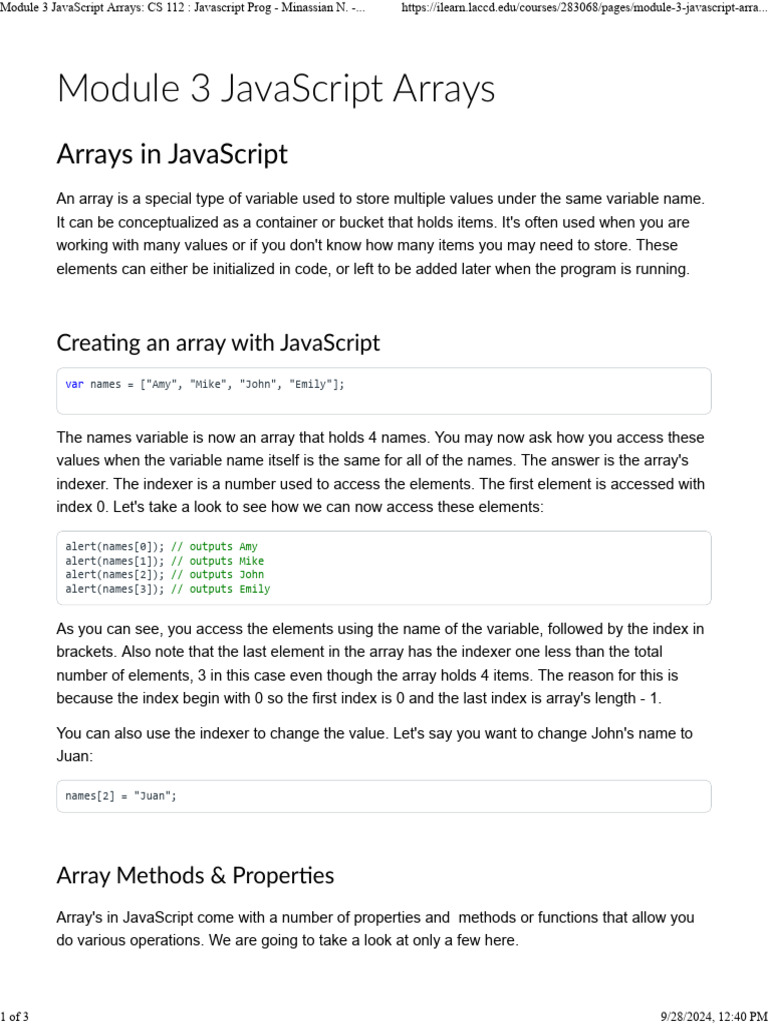 Module 3 JavaScript Arrays: CS 112 : Javascript Prog - Minassian N. -... https://ilearn.laccd.edu/courses/283068/pages/module-3-javascript-arra...

Module 3 JavaScript Arrays

Arrays in JavaScript

An array is a special type of variable used to store multiple values under the same variable name. It can be conceptualized as a container or bucket that holds items. It's often used when you are working with many values or if you don't know how many items you may need to store. These elements can either be initialized in code, or left to be added later when the program is running.

Creating an array with JavaScript

var names = ["Amy", "Mike", "John", "Emily"];

The names variable is now an array that holds 4 names. You may now ask how you access these values when the variable name itself is the same for all of the names. The answer is the array's indexer. The indexer is a number used to access the elements. The first element is accessed with index 0. Let's take a look to see how we can now access these elements:

alert(names[0]); // outputs Amy
alert(names[1]); // outputs Mike
alert(names[2]); // outputs John
alert(names[3]); // outputs Emily

As you can see, you access the elements using the name of the variable, followed by the index in brackets. Also note that the last element in the array has the indexer one less than the total number of elements, 3 in this case even though the array holds 4 items. The reason for this is because the index begin with 0 so the first index is 0 and the last index is array's length - 1.

You can also use the indexer to change the value. Let's say you want to change John's name to Juan:

names[2] = "Juan";

Array Methods & Properties

Array's in JavaScript come with a number of properties and methods or functions that allow you do various operations. We are going to take a look at only a few here.

1 of 3 9/28/2024, 12:40 PM